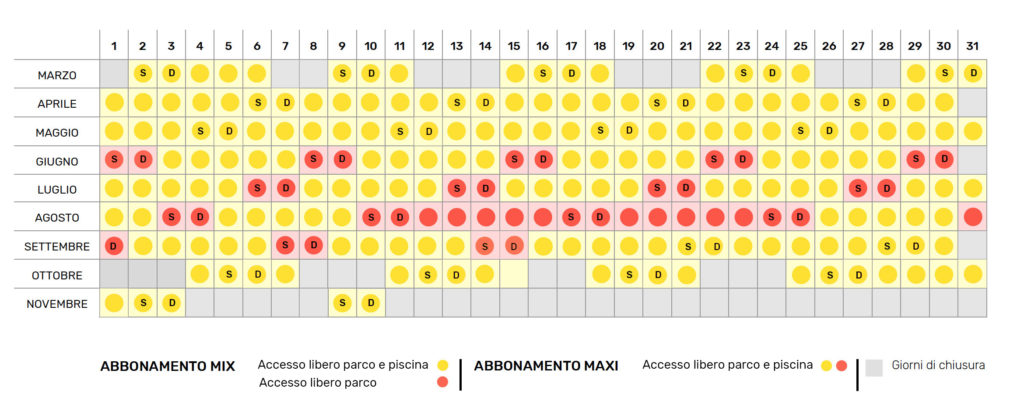 | | 1 | 2 | 3 | 4 | 5 | 6 | 7 | 8 | 9 | 10 | 11 | 12 | 13 | 14 | 15 | 16 | 17 | 18 | 19 | 20 | 21 | 22 | 23 | 24 | 25 | 26 | 27 | 28 | 29 | 30 | 31 |
|---|---|---|---|---|---|---|---|---|---|---|---|---|---|---|---|---|---|---|---|---|---|---|---|---|---|---|---|---|---|---|---|
| MARZO | | S | D | | | | | | S | D | | | | | | S | D | | | | | | S | D | | | | | | S | D |
| APRILE | | | | | | S | D | | | | | | S | D | | | | | | S | D | | | | | | S | D | | | |
| MAGGIO | | | | S | D | | | | | | S | D | | | | | | S | D | | | | | | S | D | | | | | |
| GIUGNO | S | D | | | | | | S | D | | | | | | S | D | | | | | | S | D | | | | | | S | D | |
| LUGLIO | | | | | | S | D | | | | | | S | D | | | | | | S | D | | | | | | S | D | | | |
| AGOSTO | | | S | D | | | | | | S | D | | | | | | S | D | | | | | | S | D | | | | | | |
| SETTEMBRE | D | | | | | | S | D | | | | | | S | D | | | | | | S | D | | | | | | S | D | | |
| OTTOBRE | | | | | S | D | | | | | | S | D | | | | | | S | D | | | | | | S | D | | | | |
| NOVEMBRE | | S | D | | | | | | S | D | | | | | | | | | | | | | | | | | | | | | |

ABBONAMENTO MIX
Accesso libero parco e piscina
Accesso libero parco

ABBONAMENTO MAXI
Accesso libero parco e piscina

Giorni di chiusura